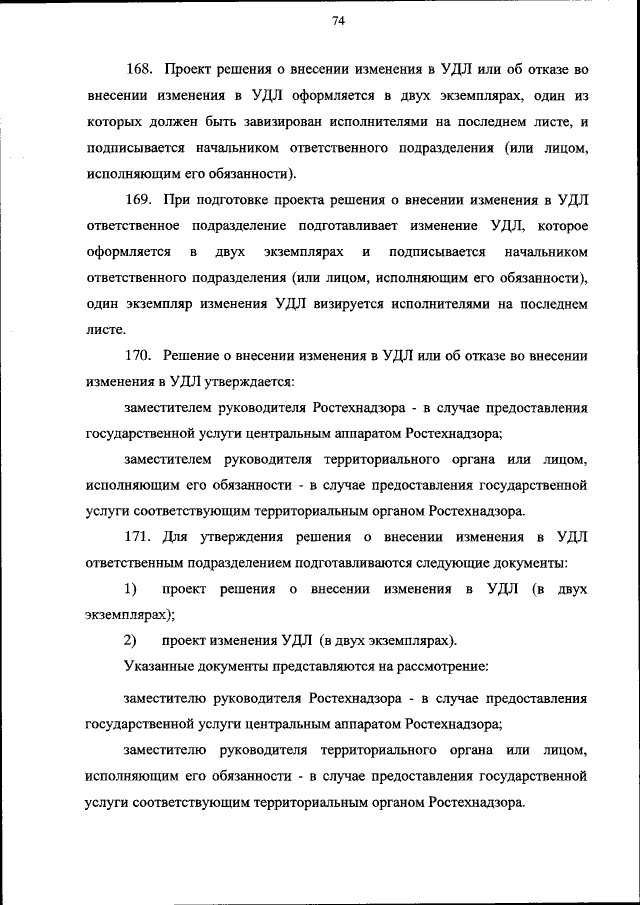 74

168. Проект решения о внесении изменения в УДЛ или об отказе во внесении изменения в УДЛ оформляется в двух экземплярах, один из которых должен быть завизирован исполнителями на последнем листе, и подписывается начальником ответственного подразделения (или лицом, исполняющим его обязанности).

169. При подготовке проекта решения о внесении изменения в УДЛ ответственное подразделение подготавливает изменение УДЛ, которое оформляется в двух экземплярах и подписывается начальником ответственного подразделения (или лицом, исполняющим его обязанности), один экземпляр изменения УДЛ визируется исполнителями на последнем листе.

170. Решение о внесении изменения в УДЛ или об отказе во внесении изменения в УДЛ утверждается:

заместителем руководителя Ростехнадзора - в случае предоставления государственной услуги центральным аппаратом Ростехнадзора;

заместителем руководителя территориального органа или лицом, исполняющим его обязанности - в случае предоставления государственной услуги соответствующим территориальным органом Ростехнадзора.

171. Для утверждения решения о внесении изменения в УДЛ ответственным подразделением подготавливаются следующие документы:

1) проект решения о внесении изменения в УДЛ (в двух экземплярах);

2) проект изменения УДЛ (в двух экземплярах).

Указанные документы представляются на рассмотрение:

заместителю руководителя Ростехнадзора - в случае предоставления государственной услуги центральным аппаратом Ростехнадзора;

заместителю руководителя территориального органа или лицом, исполняющим его обязанности - в случае предоставления государственной услуги соответствующим территориальным органом Ростехнадзора.